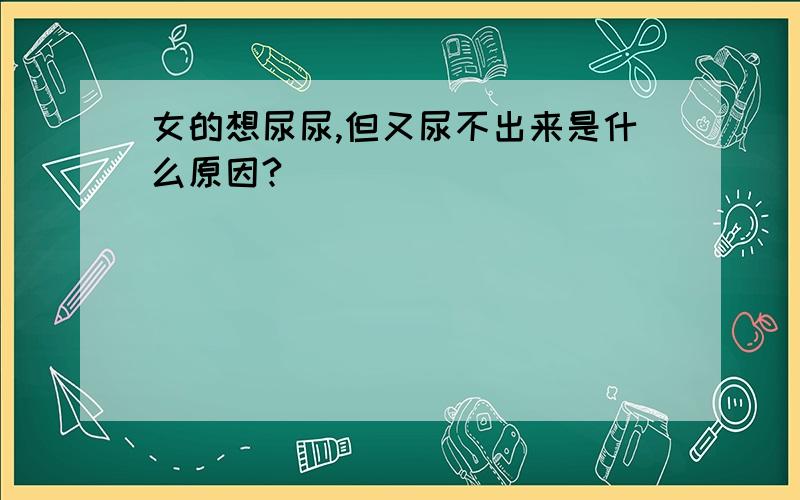 女的想尿尿,但又尿不出来是什么原因?